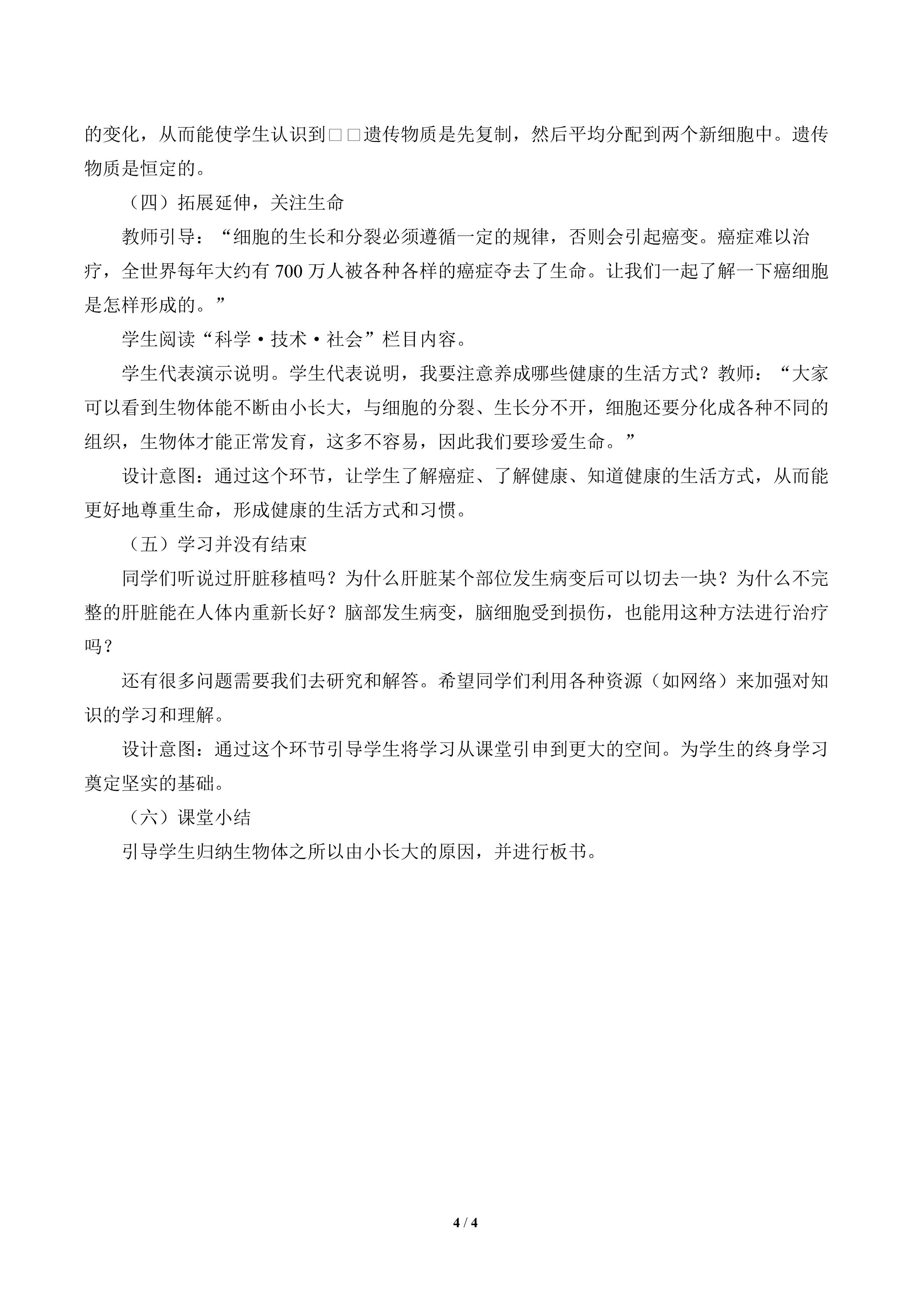 的变化，从而能使学生认识到□□遗传物质是先复制，然后平均分配到两个新细胞中。遗传物质是恒定的。

（四）拓展延伸，关注生命

教师引导：“细胞的生长和分裂必须遵循一定的规律，否则会引起癌变。癌症难以治疗，全世界每年大约有700万人被各种各样的癌症夺去了生命。让我们一起了解一下癌细胞是怎样形成的。”

学生阅读“科学·技术·社会”栏目内容。

学生代表演示说明。学生代表说明，我要注意养成哪些健康的生活方式？教师：“大家可以看到生物体能不断由小长大，与细胞的分裂、生长分不开，细胞还要分化成各种不同的组织，生物体才能正常发育，这多不容易，因此我们要珍爱生命。”

设计意图：通过这个环节，让学生了解癌症、了解健康、知道健康的生活方式，从而能更好地尊重生命，形成健康的生活方式和习惯。

（五）学习并没有结束

同学们听说过肝脏移植吗？为什么肝脏某个部位发生病变后可以切去一块？为什么不完整的肝脏能在人体内重新长好？脑部发生病变，脑细胞受到损伤，也能用这种方法进行治疗吗？

还有很多问题需要我们去研究和解答。希望同学们利用各种资源（如网络）来加强对知识的学习和理解。

设计意图：通过这个环节引导学生将学习从课堂引申到更大的空间。为学生的终身学习奠定坚实的基础。

（六）课堂小结

引导学生归纳生物体之所以由小长大的原因，并进行板书。

4 / 4